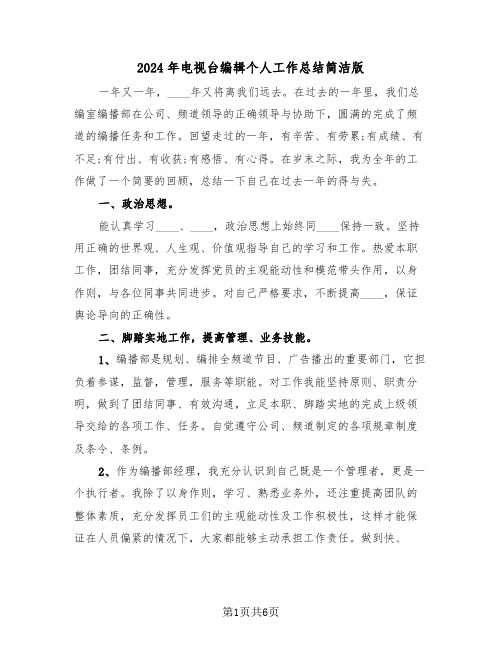 2024年电视台编辑个人工作总结简洁版

一年又一年，____年又将离我们远去。在过去的一年里，我们总编室编播部在公司、频道领导的正确领导与协助下，圆满的完成了频道的编播任务和工作。回望走过的一年，有辛苦、有劳累;有成绩、有不足;有付出、有收获;有感悟、有心得。在岁末之际，我为全年的工作做了一个简要的回顾，总结一下自己在过去一年的得与失。

一、政治思想。

能认真学习____、____，政治思想上始终同____保持一致。坚持用正确的世界观、人生观、价值观指导自己的学习和工作。热爱本职工作，团结同事，充分发挥党员的主观能动性和模范带头作用，以身作则，与各位同事共同进步。对自己严格要求，不断提高____，保证舆论导向的正确性。

二、脚踏实地工作，提高管理、业务技能。

1、编播部是规划、编排全频道节目、广告播出的重要部门，它担负着参谋，监督，管理，服务等职能。对工作我能坚持原则、职责分明，做到了团结同事、有效沟通，立足本职、脚踏实地的完成上级领导交给的各项工作、任务。自觉遵守公司、频道制定的各项规章制度及条令、条例。

2、作为编播部经理，我充分认识到自己既是一个管理者，更是一个执行者。我除了以身作则，学习、熟悉业务外，还注重提高团队的整体素质，充分发挥员工们的主观能动性及工作积极性，这样才能保证在人员偏紧的情况下，大家都能够主动承担工作责任。做到快、

第1页共6页